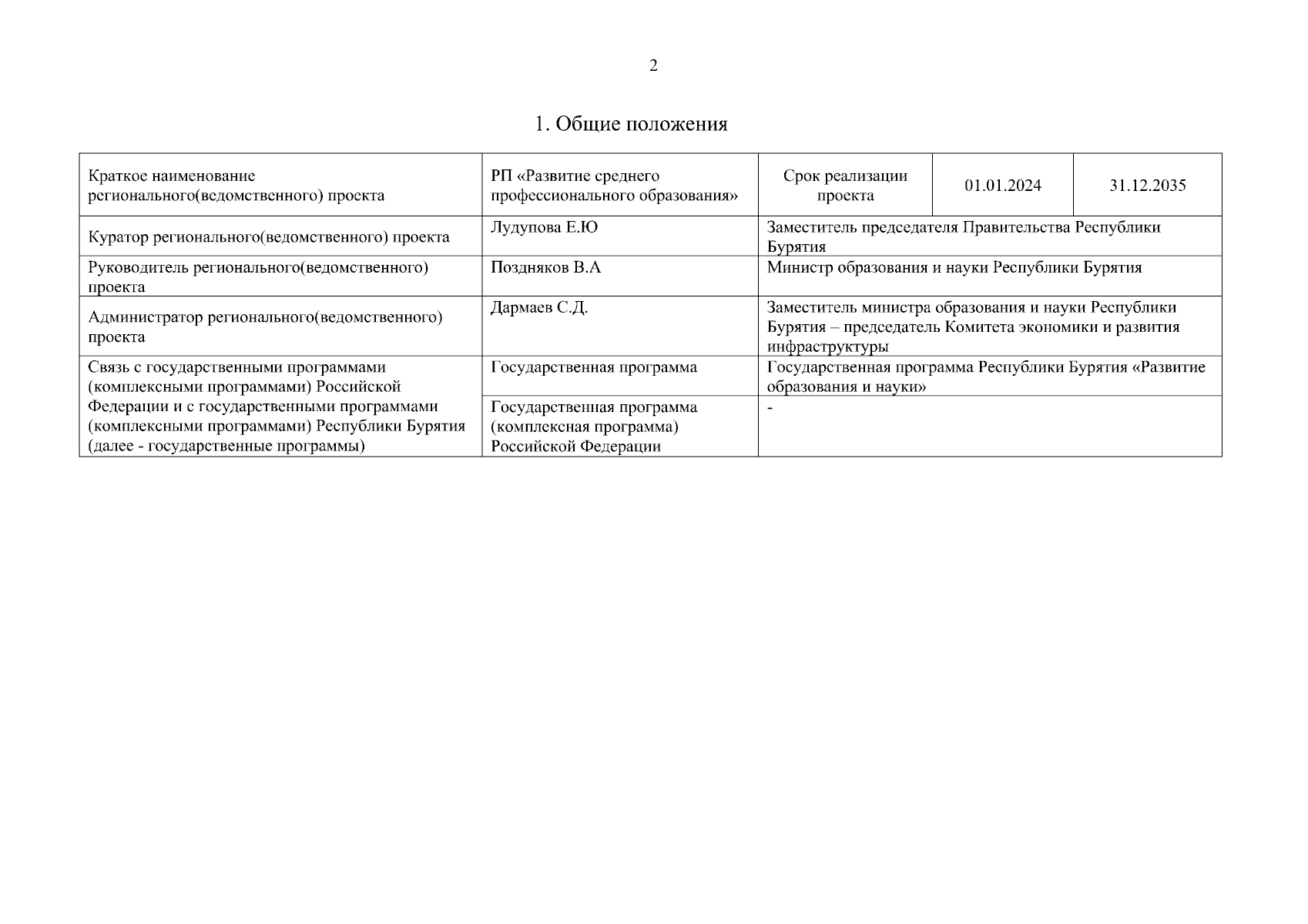 2

1. Общие положения

| Краткое наименование регионального(ведомственного) проекта | РП «Развитие среднего профессионального образования» | Срок реализации проекта | 01.01.2024 | 31.12.2035 |
|---|---|---|---|---|
| Куратор регионального(ведомственного) проекта | Лудупова Е.Ю | Заместитель председателя Правительства Республики Бурятия | | |
| Руководитель регионального(ведомственного) проекта | Поздняков В.А | Министр образования и науки Республики Бурятия | | |
| Администратор регионального(ведомственного) проекта | Дармаев С.Д. | Заместитель министра образования и науки Республики Бурятия – председатель Комитета экономики и развития инфраструктуры | | |
| Связь с государственными программами (комплексными программами) Российской Федерации и с государственными программами (комплексными программами) Республики Бурятия (далее - государственные программы) | Государственная программа | Государственная программа Республики Бурятия «Развитие образования и науки» | | |
| | Государственная программа (комплексная программа) Российской Федерации | - | | |